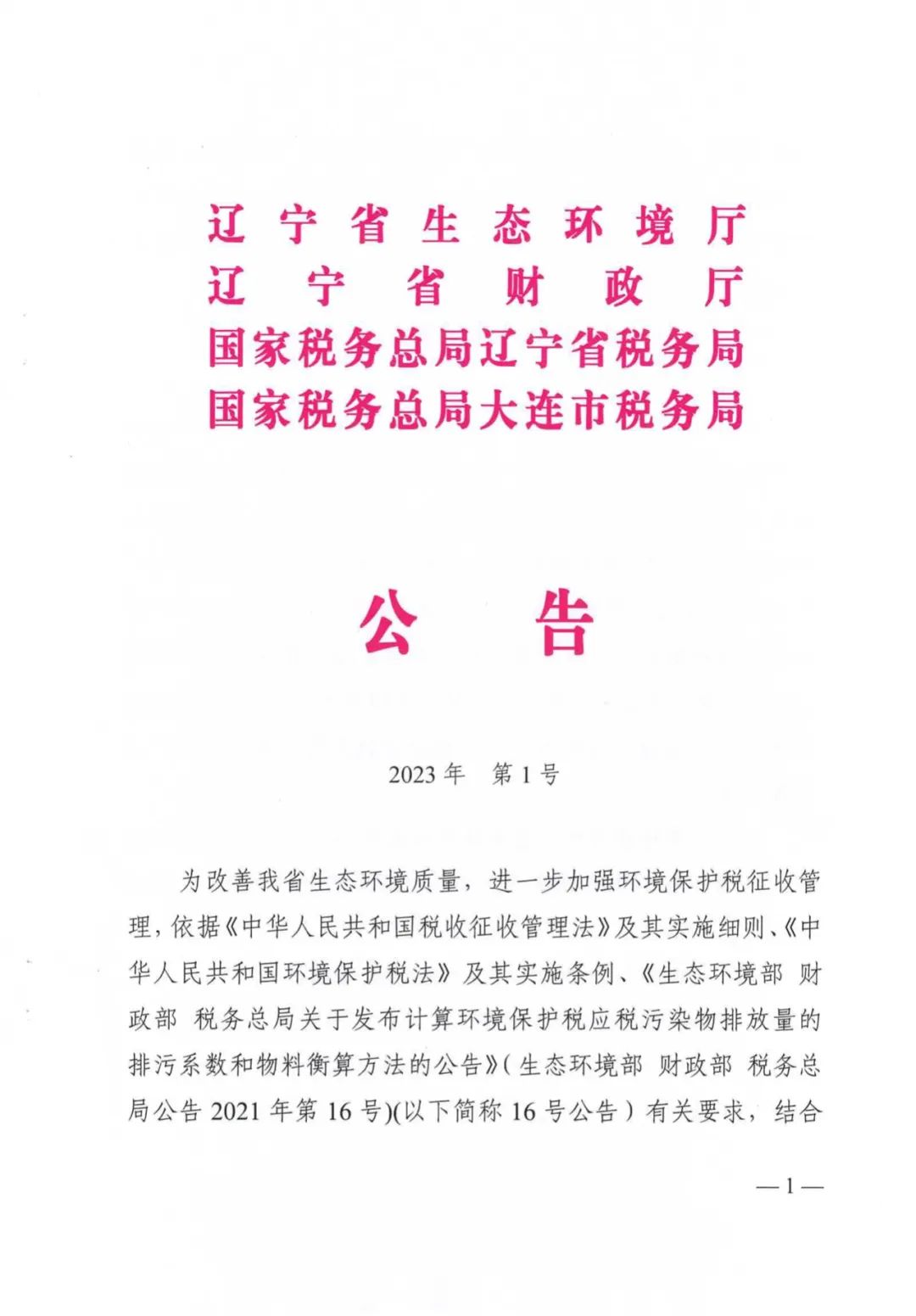 辽宁省生态环境厅
辽宁省财政厅
国家税务总局辽宁省税务局
国家税务总局大连市税务局

公告

2023年 第1号

为改善我省生态环境质量，进一步加强环境保护税征收管理，依据《中华人民共和国税收征收管理法》及其实施细则、《中华人民共和国环境保护税法》及其实施条例、《生态环境部 财政部 税务总局关于发布计算环境保护税应税污染物排放量的排污系数和物料衡算方法的公告》(生态环境部 财政部 税务总局公告2021年第16号)(以下简称16号公告)有关要求，结合

—1—